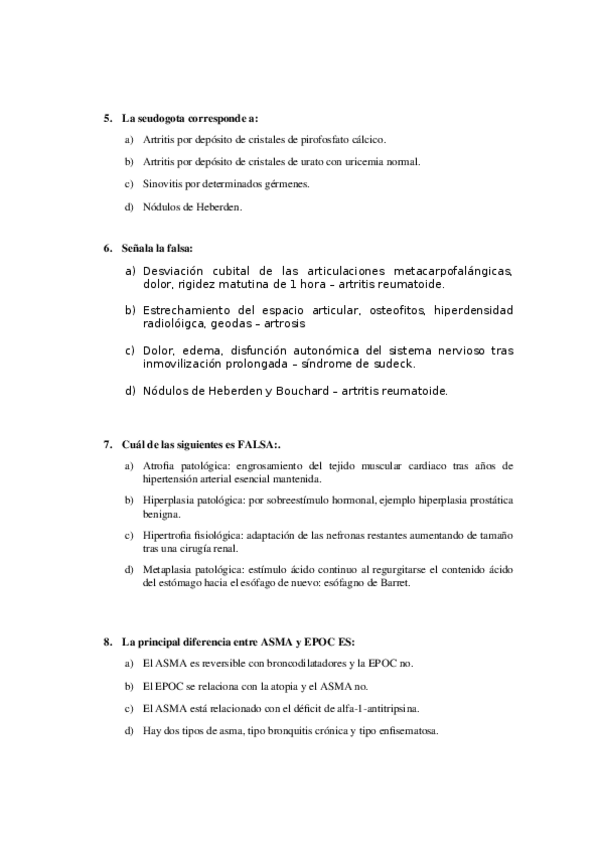 5. La seudogota corresponde a:

a) Artritis por depósito de cristales de pirofosfato cálcico.

b) Artritis por depósito de cristales de urato con uricemia normal.

c) Sinovitis por determinados gérmenes.

d) Nódulos de Heberden.

6. Señala la falsa:

a) Desviación cubital de las articulaciones metacarpofalángicas, dolor, rigidez matutina de 1 hora – artritis reumatoide.

b) Estrechamiento del espacio articular, osteofitos, hiperdensidad radiolóigca, geodas – artrosis

c) Dolor, edema, disfunción autonómica del sistema nervioso tras inmovilización prolongada – síndrome de sudeck.

d) Nódulos de Heberden y Bouchard – artritis reumatoide.

7. Cuál de las siguientes es FALSA:.

a) Atrofia patológica: engrosamiento del tejido muscular cardiaco tras años de hipertensión arterial esencial mantenida.

b) Hiperplasia patológica: por sobreestímulo hormonal, ejemplo hiperplasia prostática benigna.

c) Hipertrofia fisiológica: adaptación de las nefronas restantes aumentando de tamaño tras una cirugía renal.

d) Metaplasia patológica: estímulo ácido continuo al regurgitarse el contenido ácido del estómago hacia el esófago de nuevo: esófagno de Barret.

8. La principal diferencia entre ASMA y EPOC ES:

a) El ASMA es reversible con broncodilatadores y la EPOC no.

b) El EPOC se relaciona con la atopia y el ASMA no.

c) El ASMA está relacionado con el déficit de alfa-1-antitripsina.

d) Hay dos tipos de asma, tipo bronquitis crónica y tipo enfisematosa.